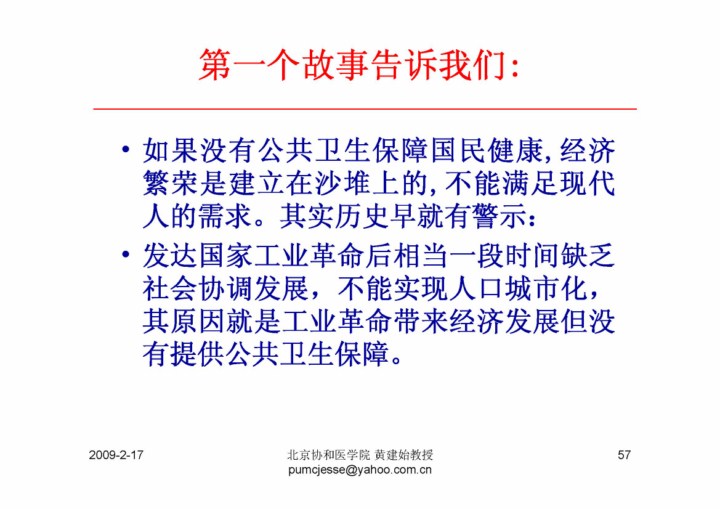 第一个故事告诉我们:

• 如果没有公共卫生保障国民健康, 经济繁荣是建立在沙堆上的, 不能满足现代人的需求。其实历史早就有警示:

• 发达国家工业革命后相当一段时间缺乏社会协调发展，不能实现人口城市化，其原因就是工业革命带来经济发展但没有提供公共卫生保障。

2009-2-17

北京协和医学院 黄建始教授
pumcjesse@yahoo.com.cn

57